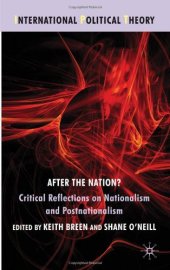 INTERNATIONAL POLITICAL THEORY

AFTER THE NATION?

Critical Reflections on Nationalism and Postnationalism

EDITED BY KEITH BREEN AND SHANE O'NEILL